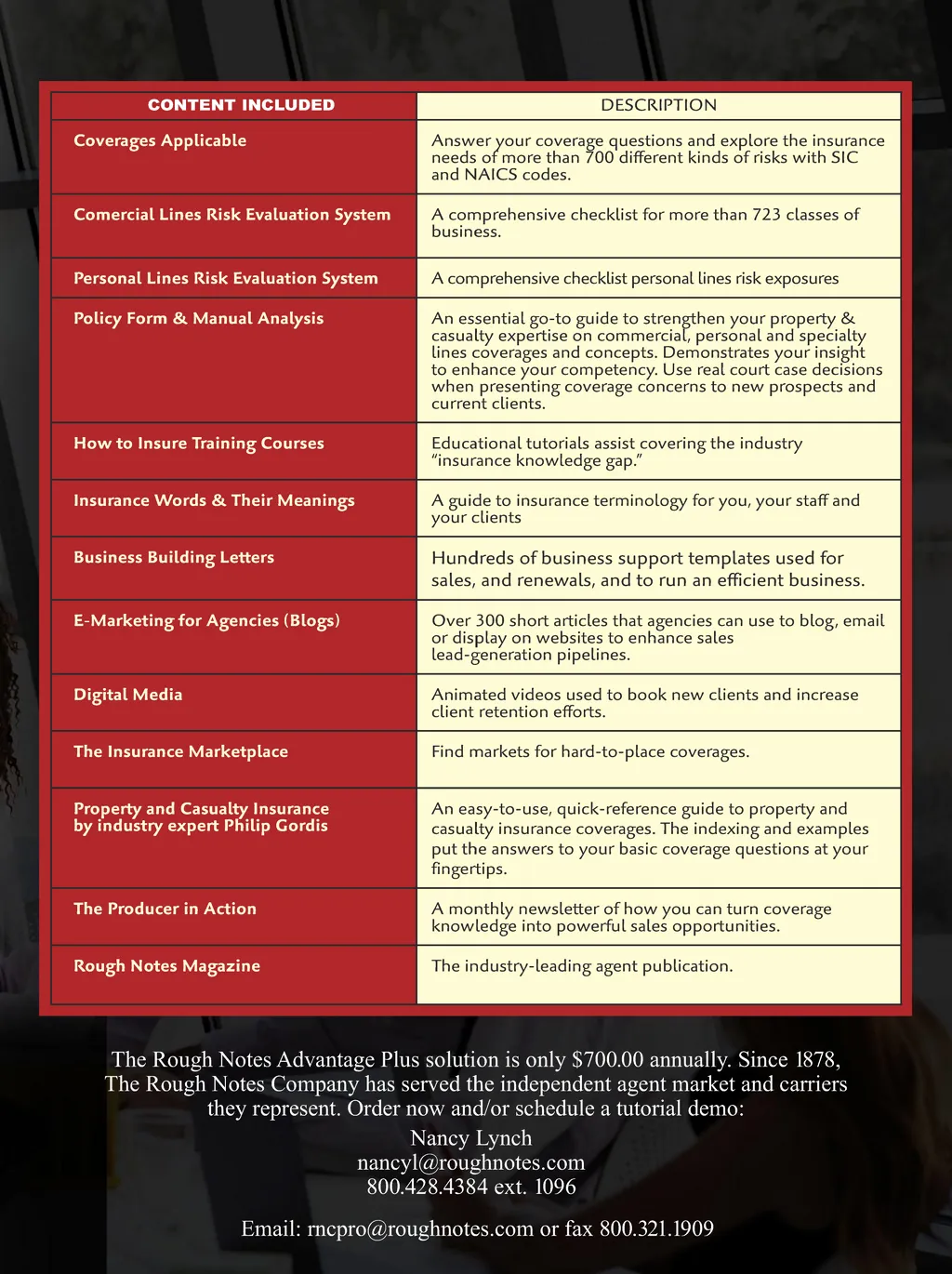 | CONTENT INCLUDED | DESCRIPTION |
|---|---|
| Coverages Applicable | Answer your coverage questions and explore the insurance needs of more than 700 different kinds of risks with SIC and NAICS codes. |
| Comercial Lines Risk Evaluation System | A comprehensive checklist for more than 723 classes of business. |
| Personal Lines Risk Evaluation System | A comprehensive checklist personal lines risk exposures |
| Policy Form & Manual Analysis | An essential go-to guide to strengthen your property & casualty expertise on commercial, personal and specialty lines coverages and concepts. Demonstrates your insight to enhance your competency. Use real court case decisions when presenting coverage concerns to new prospects and current clients. |
| How to Insure Training Courses | Educational tutorials assist covering the industry "insurance knowledge gap." |
| Insurance Words & Their Meanings | A guide to insurance terminology for you, your staff and your clients |
| Business Building Letters | Hundreds of business support templates used for sales, and renewals, and to run an efficient business. |
| E-Marketing for Agencies (Blogs) | Over 300 short articles that agencies can use to blog, email or display on websites to enhance sales lead-generation pipelines. |
| Digital Media | Animated videos used to book new clients and increase client retention efforts. |
| The Insurance Marketplace | Find markets for hard-to-place coverages. |
| Property and Casualty Insurance by industry expert Philip Gordis | An easy-to-use, quick-reference guide to property and casualty insurance coverages. The indexing and examples put the answers to your basic coverage questions at your fingertips. |
| The Producer in Action | A monthly newsletter of how you can turn coverage knowledge into powerful sales opportunities. |
| Rough Notes Magazine | The industry-leading agent publication. |

The Rough Notes Advantage Plus solution is only $700.00 annually. Since 1878, The Rough Notes Company has served the independent agent market and carriers they represent. Order now and/or schedule a tutorial demo:

Nancy Lynch
nancyl@roughnotes.com
800.428.4384 ext. 1096

Email: rncpro@roughnotes.com or fax 800.321.1909